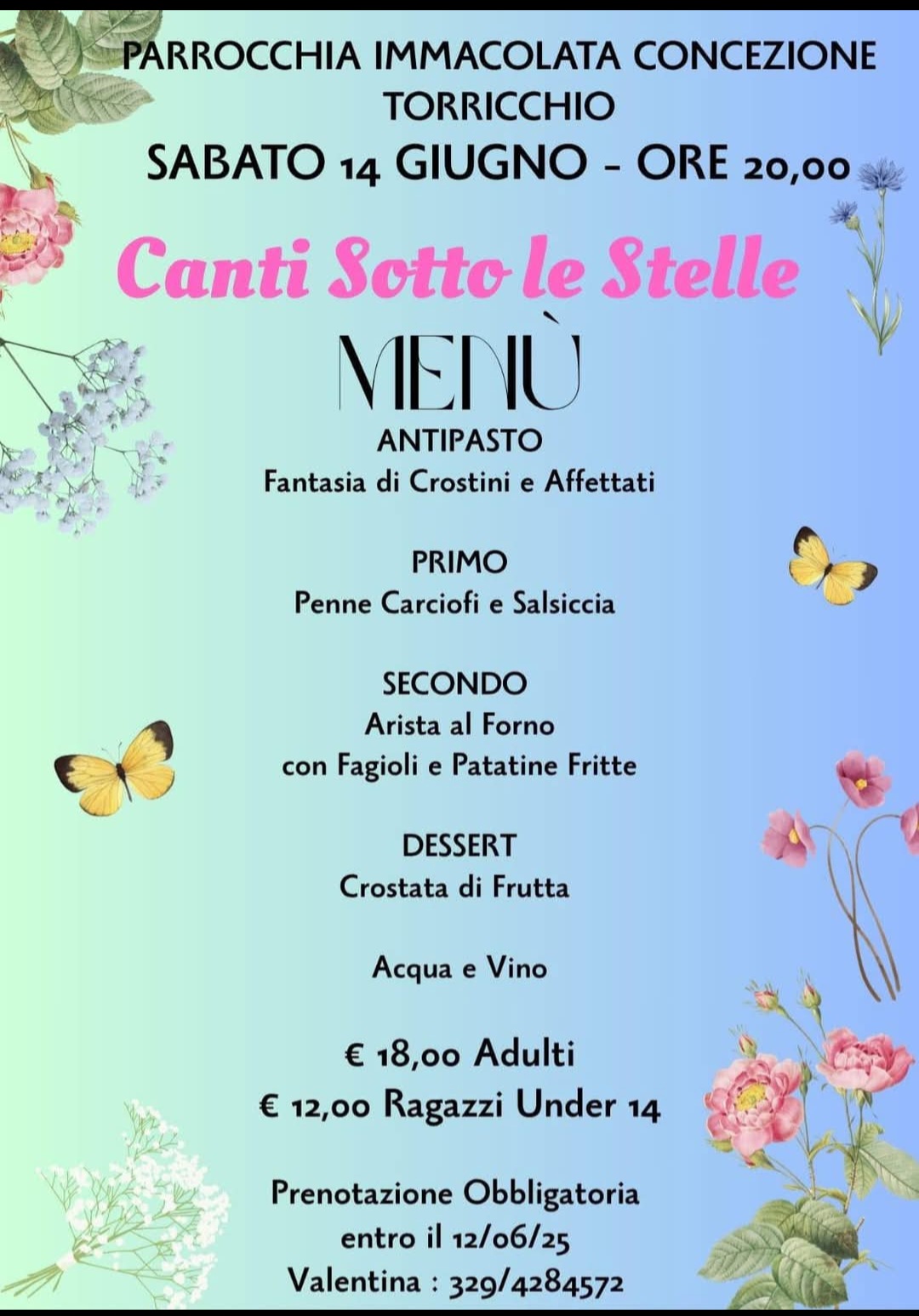 PARROCCHIA IMMACOLATA CONCEZIONE
TORRICCHIO
SABATO 14 GIUGNO - ORE 20,00

Canti Sotto le Stelle

MENÙ

ANTIPASTO
Fantasia di Crostini e Affettati

PRIMO
Penne Carciofi e Salsiccia

SECONDO
Arista al Forno
con Fagioli e Patatine Fritte

DESSERT
Crostata di Frutta

Acqua e Vino

€ 18,00 Adulti
€ 12,00 Ragazzi Under 14

Prenotazione Obbligatoria
entro il 12/06/25
Valentina : 329/4284572